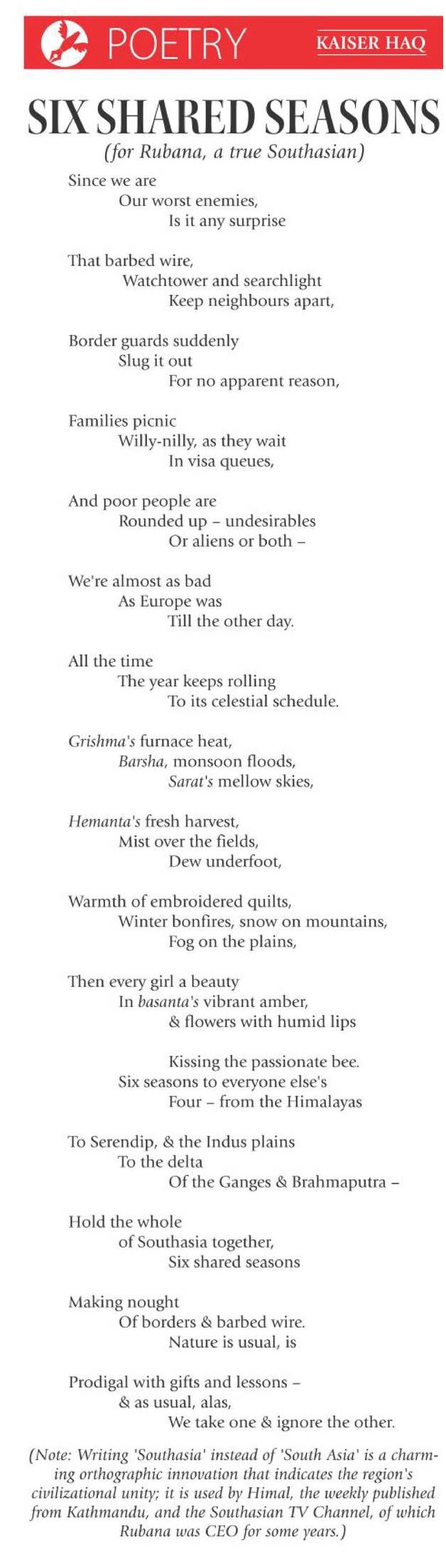 POETRY KAISER HAQ

SIX SHARED SEASONS

(for Rubana, a true Southasian)

Since we are
Our worst enemies,
Is it any surprise

That barbed wire,
Watchtower and searchlight
Keep neighbours apart,

Border guards suddenly
Slug it out
For no apparent reason,

Families picnic
Willy-nilly, as they wait
In visa queues,

And poor people are
Rounded up – undesirables
Or aliens or both –

We're almost as bad
As Europe was
Till the other day.

All the time
The year keeps rolling
To its celestial schedule.

Grishma's furnace heat,
Barsha, monsoon floods,
Sarat's mellow skies,

Hemanta's fresh harvest,
Mist over the fields,
Dew underfoot,

Warmth of embroidered quilts,
Winter bonfires, snow on mountains,
Fog on the plains,

Then every girl a beauty
In basanta's vibrant amber,
& flowers with humid lips

Kissing the passionate bee.
Six seasons to everyone else's
Four – from the Himalayas

To Serendip, & the Indus plains
To the delta
Of the Ganges & Brahmaputra –

Hold the whole
of Southasia together,
Six shared seasons

Making nought
Of borders & barbed wire.
Nature is usual, is

Prodigal with gifts and lessons –
& as usual, alas,
We take one & ignore the other.

(Note: Writing 'Southasia' instead of 'South Asia' is a charming orthographic innovation that indicates the region's civilizational unity; it is used by Himal, the weekly published from Kathmandu, and the Southasian TV Channel, of which Rubana was CEO for some years.)